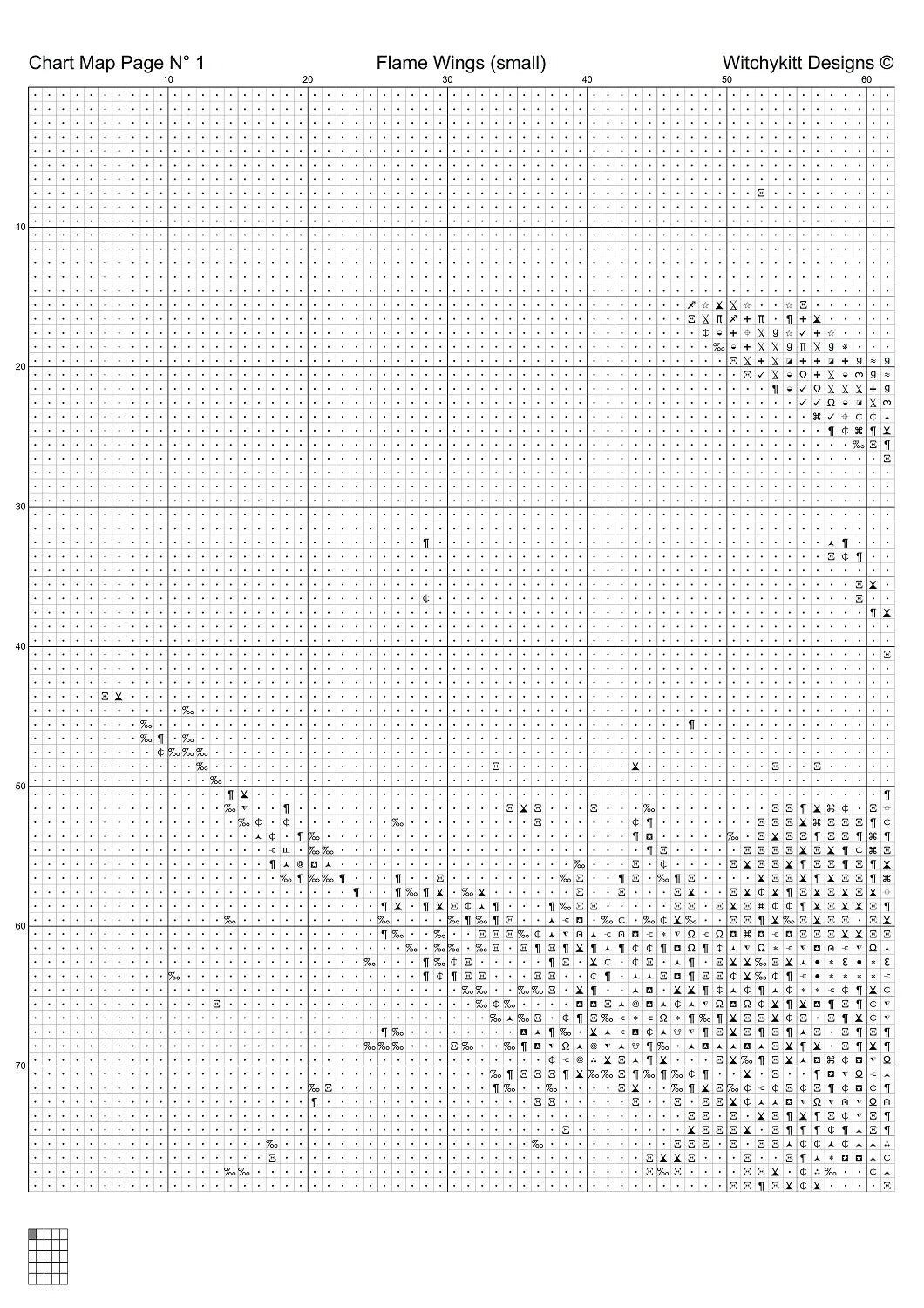 Chart Map Page N° 1 Flame Wings (small) Witchykitt Designs ©

10 20 30 40 50 60

10

20

30

40

50

60

70